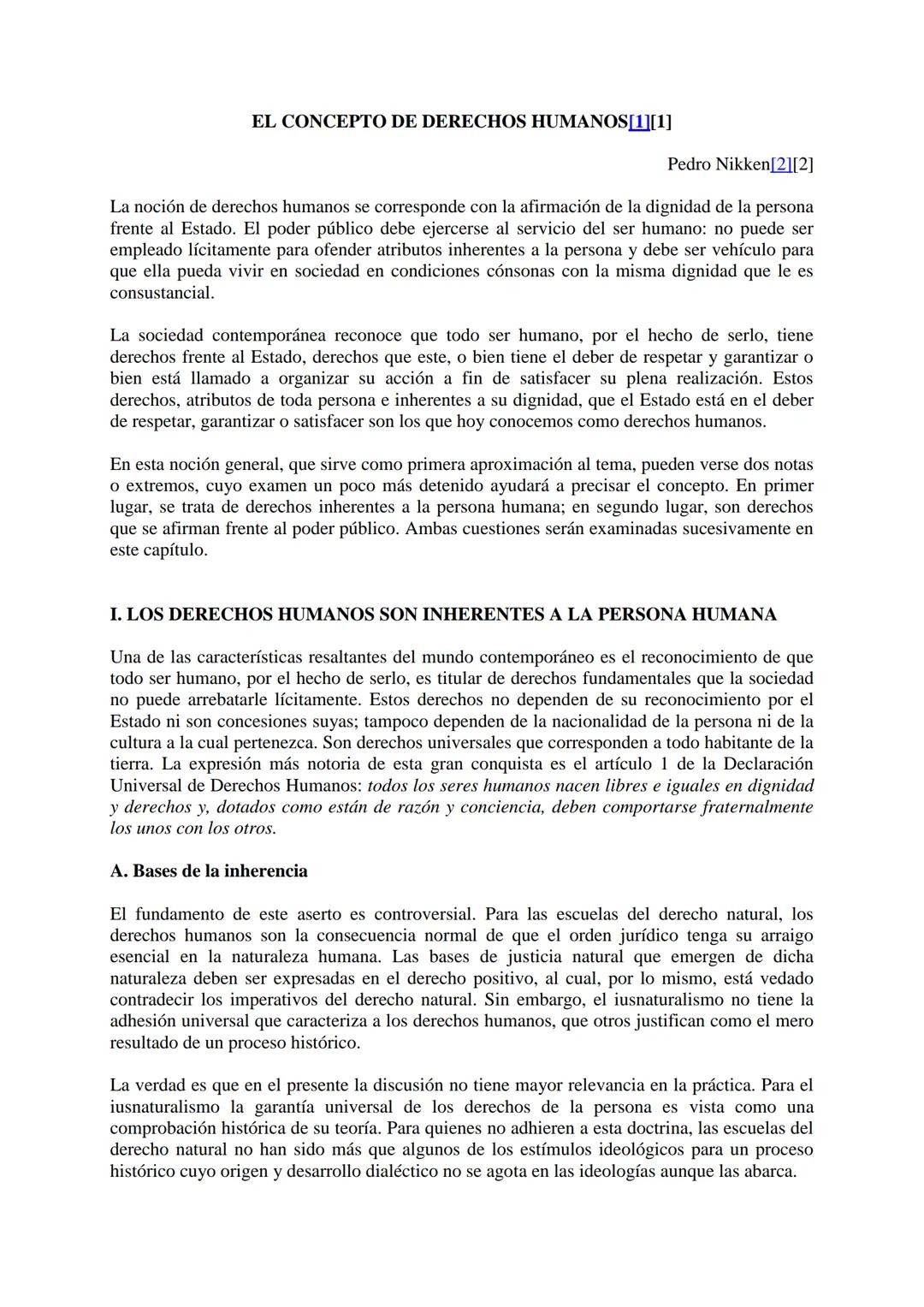 EL CONCEPTO DE DERECHOS HUMANOS[1][1]

Pedro Nikken[2][2]

La noción de derechos humanos se corresponde con la afirmación de la dignidad de la persona frente al Estado. El poder público debe ejercerse al servicio del ser humano: no puede ser empleado lícitamente para ofender atributos inherentes a la persona y debe ser vehículo para que ella pueda vivir en sociedad en condiciones cónsonas con la misma dignidad que le es consustancial.

La sociedad contemporánea reconoce que todo ser humano, por el hecho de serlo, tiene derechos frente al Estado, derechos que este, o bien tiene el deber de respetar y garantizar o bien está llamado a organizar su acción a fin de satisfacer su plena realización. Estos derechos, atributos de toda persona e inherentes a su dignidad, que el Estado está en el deber de respetar, garantizar o satisfacer son los que hoy conocemos como derechos humanos.

En esta noción general, que sirve como primera aproximación al tema, pueden verse dos notas o extremos, cuyo examen un poco más detenido ayudará a precisar el concepto. En primer lugar, se trata de derechos inherentes a la persona humana; en segundo lugar, son derechos que se afirman frente al poder público. Ambas cuestiones serán examinadas sucesivamente en este capítulo.

I. LOS DERECHOS HUMANOS SON INHERENTES A LA PERSONA HUMANA

Una de las características resaltantes del mundo contemporáneo es el reconocimiento de que todo ser humano, por el hecho de serlo, es titular de derechos fundamentales que la sociedad no puede arrebatarle lícitamente. Estos derechos no dependen de su reconocimiento por el Estado ni son concesiones suyas; tampoco dependen de la nacionalidad de la persona ni de la cultura a la cual pertenezca. Son derechos universales que corresponden a todo habitante de la tierra. La expresión más notoria de esta gran conquista es el artículo 1 de la Declaración Universal de Derechos Humanos: todos los seres humanos nacen libres e iguales en dignidad y derechos y, dotados como están de razón y conciencia, deben comportarse fraternalmente los unos con los otros.

A. Bases de la inherencia

El fundamento de este aserto es controversial. Para las escuelas del derecho natural, los derechos humanos son la consecuencia normal de que el orden jurídico tenga su arraigo esencial en la naturaleza humana. Las bases de justicia natural que emergen de dicha naturaleza deben ser expresadas en el derecho positivo, al cual, por lo mismo, está vedado contradecir los imperativos del derecho natural. Sin embargo, el iusnaturalismo no tiene la adhesión universal que caracteriza a los derechos humanos, que otros justifican como el mero resultado de un proceso histórico.

La verdad es que en el presente la discusión no tiene mayor relevancia en la práctica. Para el iusnaturalismo la garantía universal de los derechos de la persona es vista como una comprobación histórica de su teoría. Para quienes no adhieren a esta doctrina, las escuelas del derecho natural no han sido más que algunos de los estímulos ideológicos para un proceso histórico cuyo origen y desarrollo dialéctico no se agota en las ideologías aunque las abarca.